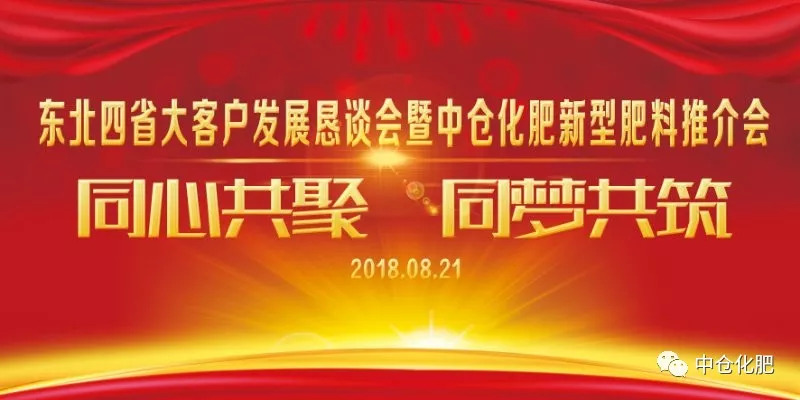 东北四省大客户发展恳谈会暨中仓化肥新型肥料推介会

同心共聚 同梦共筑

2018.08.21

中仓化肥